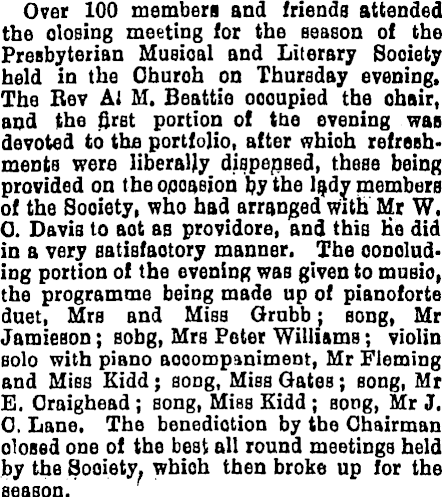 Over 100 members and friends attended the closing meeting for the season of the Presbyterian Musical and Literary Society held in the Church on Thursday evening. The Rev A. M. Beattie occupied the chair, and the first portion of the evening was devoted to the portfolio, after which refreshments were liberally dispensed, these being provided on the occasion by the lady members of the Society, who had arranged with Mr W. C. Davis to act as providore, and this he did in a very satisfactory manner. The concluding portion of the evening was given to music, the programme being made up of pianoforte duet, Mrs and Miss Grubb; song, Mr Jamieson; sobg, Mrs Peter Williams; violin solo with piano accompaniment, Mr Fleming and Miss Kidd; song, Miss Gates; song, Mr E. Craighead; song, Miss Kidd; song, Mr J. C. Lane. The benediction by the Chairman closed one of the best all round meetings held by the Society, which then broke up for the season.